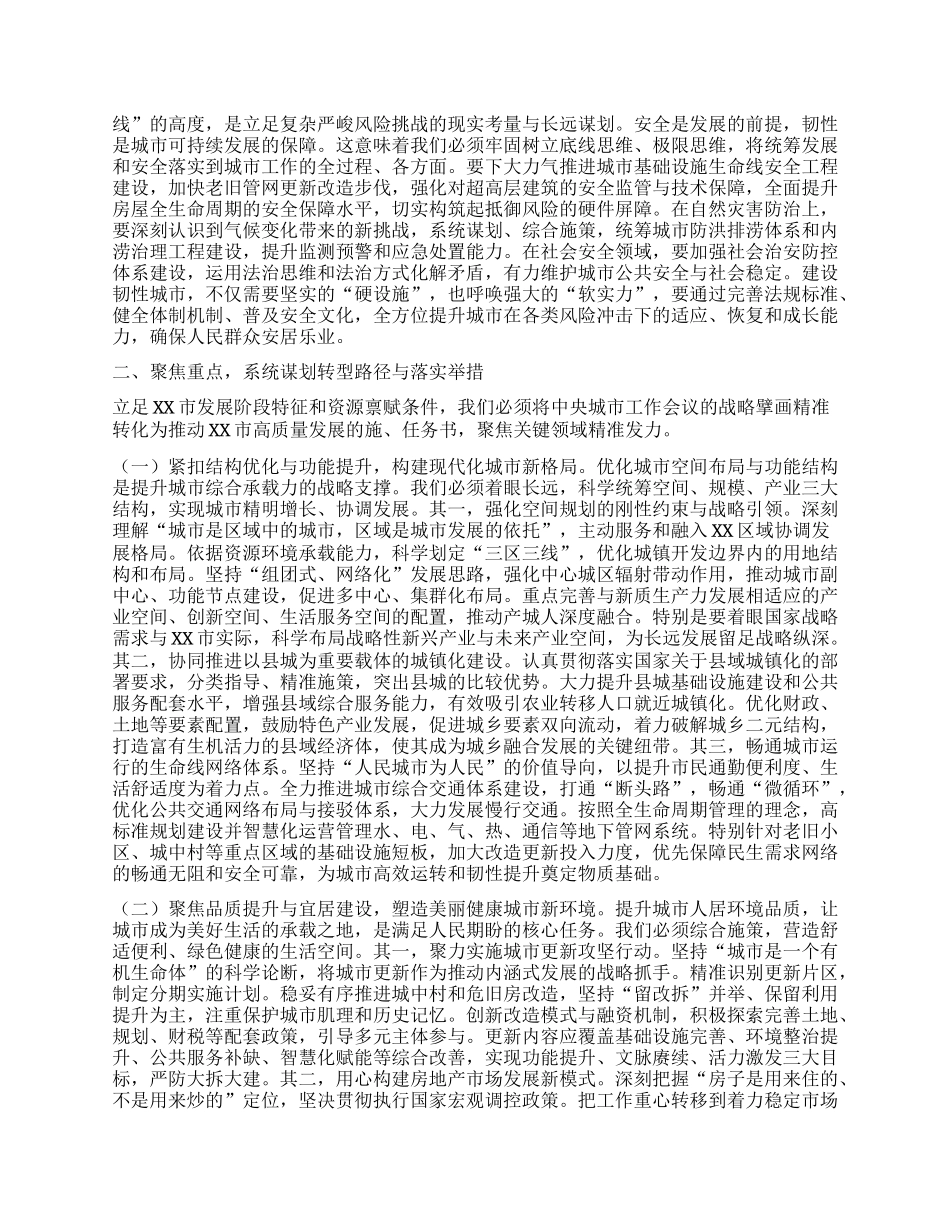 线”的高度，是立足复杂严峻风险挑战的现实考量与长远谋划。安全是发展的前提，韧性是城市可持续发展的保障。这意味着我们必须牢固树立底线思维、极限思维，将统筹发展和安全落实到城市工作的全过程、各方面。要下大力气推进城市基础设施生命线安全工程建设，加快老旧管网更新改造步伐，强化对超高层建筑的安全监管与技术保障，全面提升房屋全生命周期的安全保障水平，切实构筑起抵御风险的硬件屏障。在自然灾害防治上，要深刻认识到气候变化带来的新挑战，系统谋划、综合施策，统筹城市防洪排涝体系和内涝治理工程建设，提升监测预警和应急处置能力。在社会安全领域，要加强社会治安防控体系建设，运用法治思维和法治方式化解矛盾，有力维护城市公共安全与社会稳定。建设韧性城市，不仅需要坚实的“硬设施”，也呼唤强大的“软实力”，要通过完善法规标准、健全体制机制、普及安全文化，全方位提升城市在各类风险冲击下的适应、恢复和成长能力，确保人民群众安居乐业。

二、聚焦重点，系统谋划转型路径与落实举措

立足XX市发展阶段特征和资源禀赋条件，我们必须将中央城市工作会议的战略擘画精准转化为推动XX市高质量发展的施、任务书，聚焦关键领域精准发力。

（一）紧扣结构优化与功能提升，构建现代化城市新格局。优化城市空间布局与功能结构是提升城市综合承载力的战略支撑。我们必须着眼长远，科学统筹空间、规模、产业三大结构，实现城市精明增长、协调发展。其一，强化空间规划的刚性约束与战略引领。深刻理解“城市是区域中的城市，区域是城市发展的依托”，主动服务和融入XX区域协调发展格局。依据资源环境承载能力，科学划定“三区三线”，优化城镇开发边界内的用地结构和布局。坚持“组团式、网络化”发展思路，强化中心城区辐射带动作用，推动城市副中心、功能节点建设，促进多中心、集群化布局。重点完善与新质生产力发展相适应的产业空间、创新空间、生活服务空间的配置，推动产城人深度融合。特别是要着眼国家战略需求与XX市实际，科学布局战略性新兴产业与未来产业空间，为长远发展留足战略纵深。其二，协同推进以县城为重要载体的城镇化建设。认真贯彻落实国家关于县域城镇化的部署要求，分类指导、精准施策，突出县城的比较优势。大力提升县城基础设施建设和公共服务配套水平，增强县域综合服务能力，有效吸引农业转移人口就近城镇化。优化财政、土地等要素配置，鼓励特色产业发展，促进城乡要素双向流动，着力破解城乡二元结构，打造富有生机活力的县域经济体，使其成为城乡融合发展的关键纽带。其三，畅通城市运行的生命线网络体系。坚持“人民城市为人民”的价值导向，以提升市民通勤便利度、生活舒适度为着力点。全力推进城市综合交通体系建设，打通“断头路”，畅通“微循环”，优化公共交通网络布局与接驳体系，大力发展慢行交通。按照全生命周期管理的理念，高标准规划建设并智慧化运营管理水、电、气、热、通信等地下管网系统。特别针对老旧小区、城中村等重点区域的基础设施短板，加大改造更新投入力度，优先保障民生需求网络的畅通无阻和安全可靠，为城市高效运转和韧性提升奠定物质基础。

（二）聚焦品质提升与宜居建设，塑造美丽健康城市新环境。提升城市人居环境品质，让城市成为美好生活的承载之地，是满足人民期盼的核心任务。我们必须综合施策，营造舒适便利、绿色健康的生活空间。其一，聚力实施城市更新攻坚行动。坚持“城市是一个有机生命体”的科学论断，将城市更新作为推动内涵式发展的战略抓手。精准识别更新片区，制定分期实施计划。稳妥有序推进城中村和危旧房改造，坚持“留改拆”并举、保留利用提升为主，注重保护城市肌理和历史记忆。创新改造模式与融资机制，积极探索完善土地、规划、财税等配套政策，引导多元主体参与。更新内容应覆盖基础设施完善、环境整治提升、公共服务补缺、智慧化赋能等综合改善，实现功能提升、文脉赓续、活力激发三大目标，严防大拆大建。其二，用心构建房地产市场发展新模式。深刻把握“房子是用来住的、不是用来炒的”定位，坚决贯彻执行国家宏观调控政策。把工作重心转移到着力稳定市场